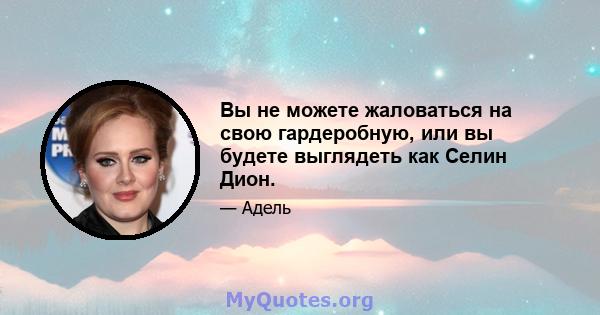 Вы не можете жаловаться на свою гардеробную, или вы будете выглядеть как Селин Дион.

— Адель

MyQuotes.org